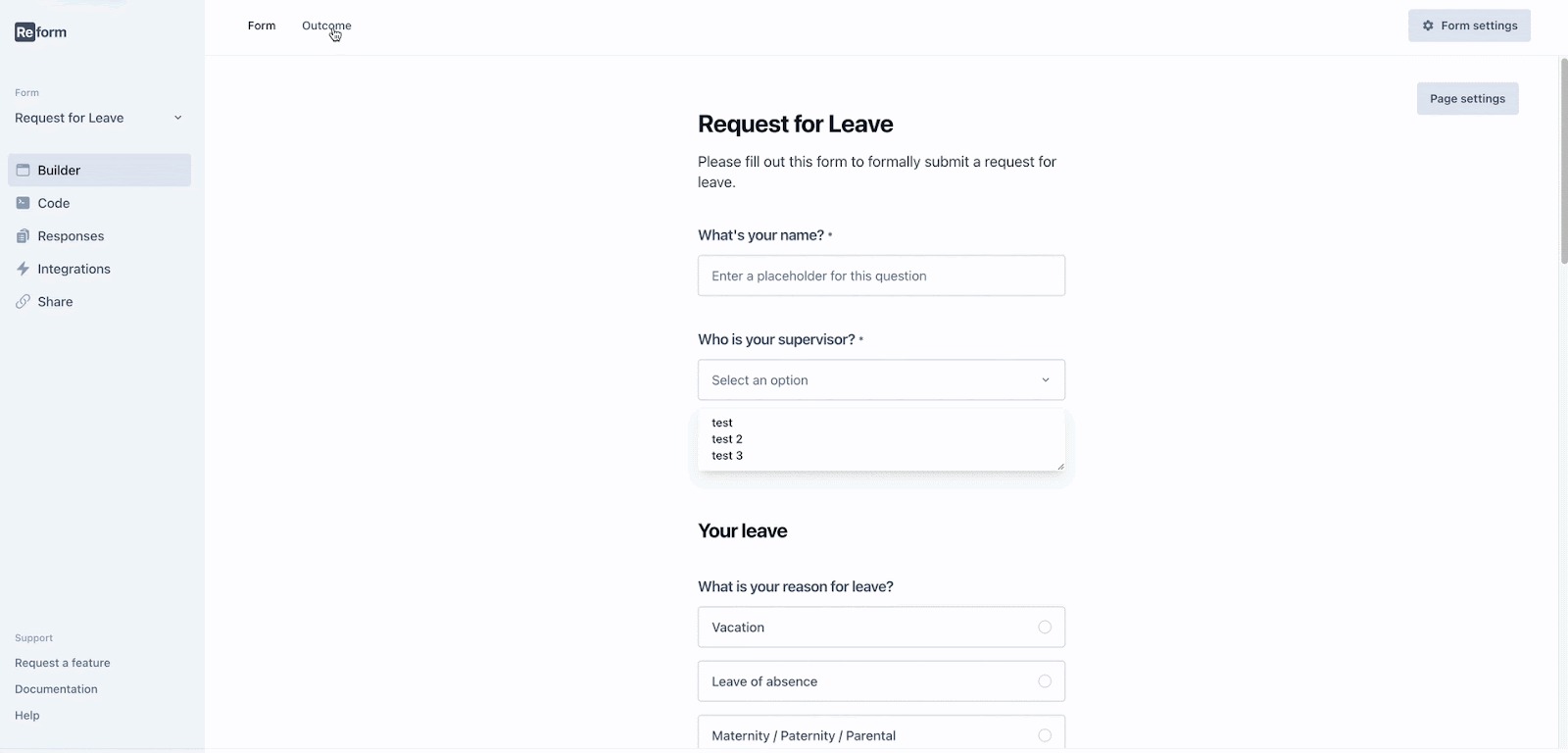 Reform

Form
Request for Leave

Builder
Code
Responses
Integrations
Share

Support
Request a feature
Documentation
Help

Form Outcome

Form settings

Page settings

Request for Leave

Please fill out this form to formally submit a request for leave.

What's your name? *

Enter a placeholder for this question

Who is your supervisor? *

Select an option

test
test 2
test 3

Your leave

What is your reason for leave?

Vacation

Leave of absence

Maternity / Paternity / Parental